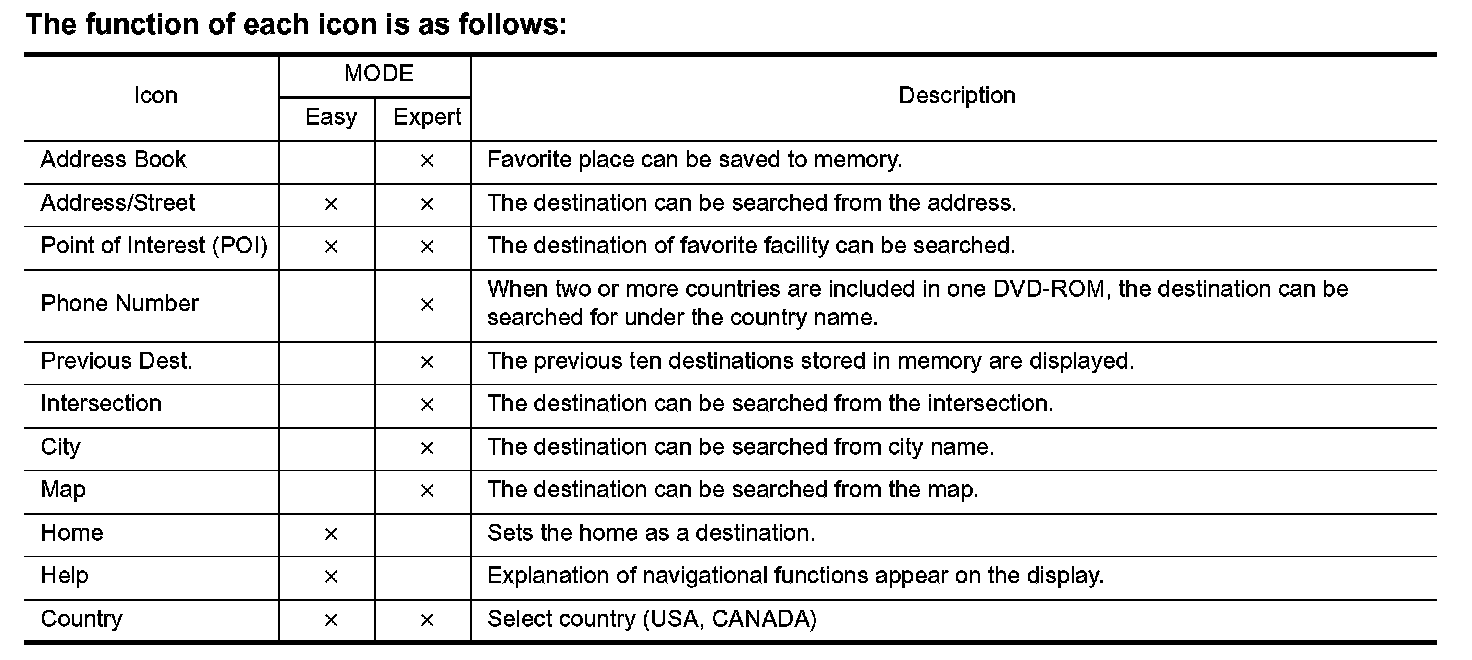 The function of each icon is as follows:

| Icon | MODE Easy | MODE Expert | Description |
|---|---|---|---|
| Address Book | | × | Favorite place can be saved to memory. |
| Address/Street | × | × | The destination can be searched from the address. |
| Point of Interest (POI) | × | × | The destination of favorite facility can be searched. |
| Phone Number | | × | When two or more countries are included in one DVD-ROM, the destination can be searched for under the country name. |
| Previous Dest. | | × | The previous ten destinations stored in memory are displayed. |
| Intersection | | × | The destination can be searched from the intersection. |
| City | | × | The destination can be searched from city name. |
| Map | | × | The destination can be searched from the map. |
| Home | × | | Sets the home as a destination. |
| Help | × | | Explanation of navigational functions appear on the display. |
| Country | × | × | Select country (USA, CANADA) |